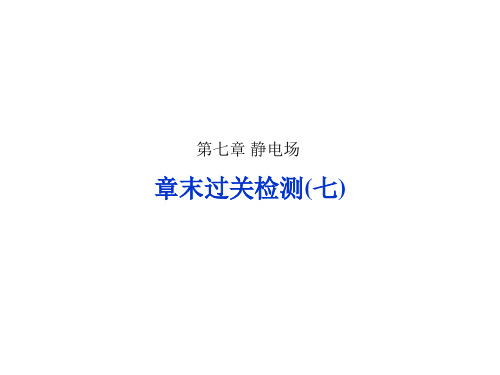 第七章 静电场

章末过关检测(七)